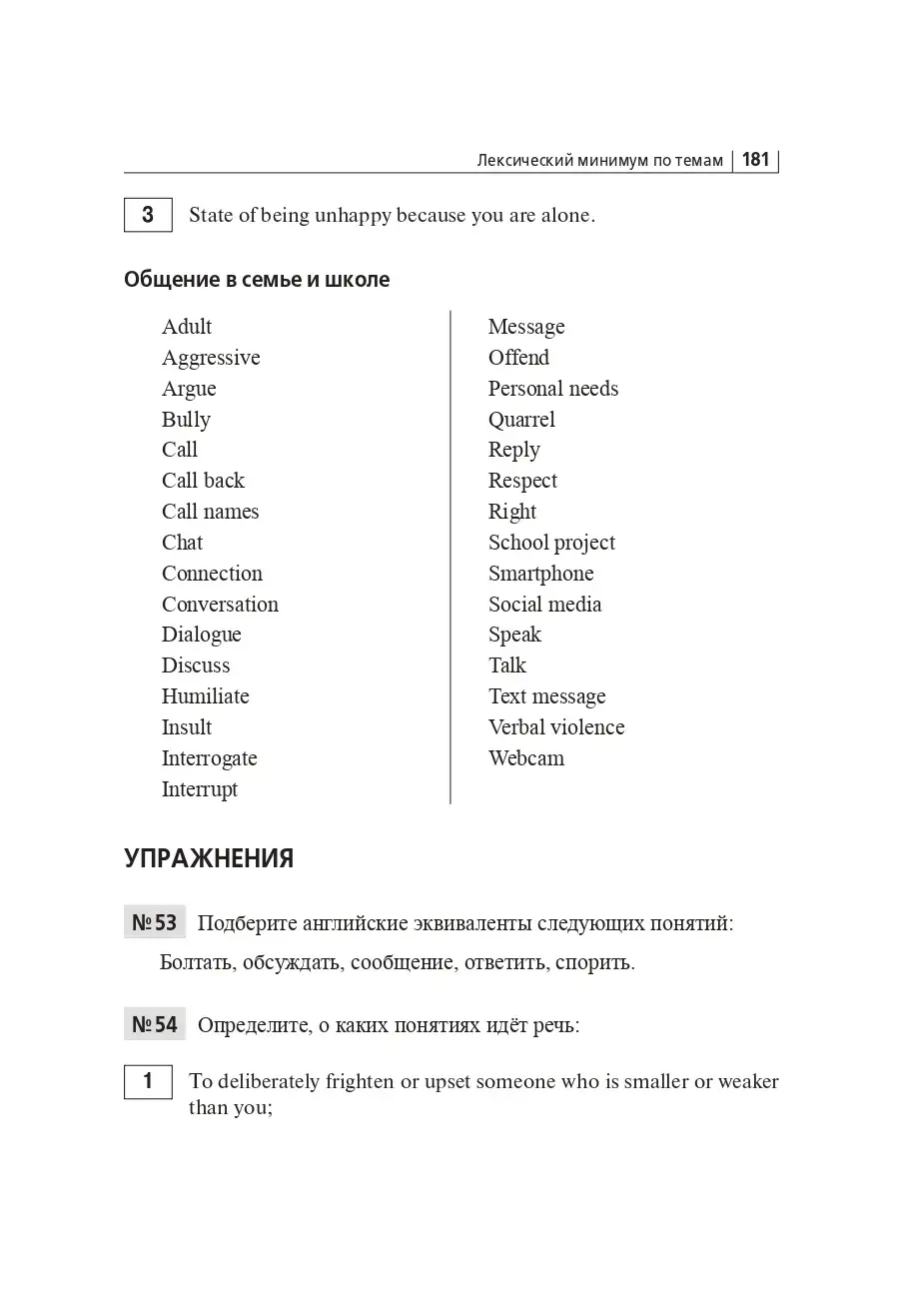 Лексический минимум по темам | 181

3 State of being unhappy because you are alone.

Общение в семье и школе

Adult
Aggressive
Argue
Bully
Call
Call back
Call names
Chat
Connection
Conversation
Dialogue
Discuss
Humiliate
Insult
Interrogate
Interrupt

Message
Offend
Personal needs
Quarrel
Reply
Respect
Right
School project
Smartphone
Social media
Speak
Talk
Text message
Verbal violence
Webcam

УПРАЖНЕНИЯ

№ 53 Подберите английские эквиваленты следующих понятий:

Болтать, обсуждать, сообщение, ответить, спорить.

№ 54 Определите, о каких понятиях идёт речь:

1 To deliberately frighten or upset someone who is smaller or weaker than you;